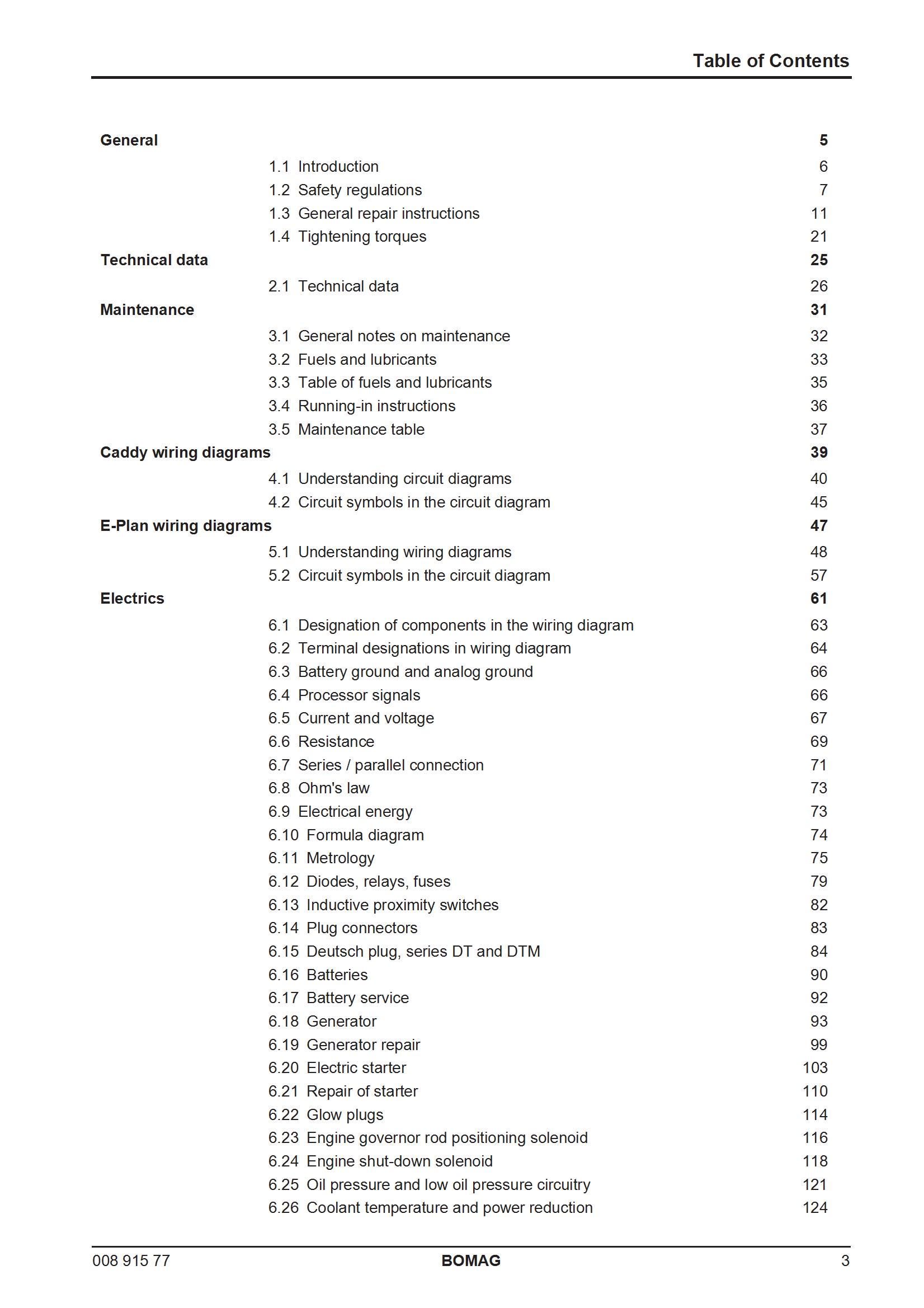 Table of Contents

General 5

1.1 Introduction 6
1.2 Safety regulations 7
1.3 General repair instructions 11
1.4 Tightening torques 21

Technical data 25

2.1 Technical data 26

Maintenance 31

3.1 General notes on maintenance 32
3.2 Fuels and lubricants 33
3.3 Table of fuels and lubricants 35
3.4 Running-in instructions 36
3.5 Maintenance table 37

Caddy wiring diagrams 39

4.1 Understanding circuit diagrams 40
4.2 Circuit symbols in the circuit diagram 45

E-Plan wiring diagrams 47

5.1 Understanding wiring diagrams 48
5.2 Circuit symbols in the circuit diagram 57

Electrics 61

6.1 Designation of components in the wiring diagram 63
6.2 Terminal designations in wiring diagram 64
6.3 Battery ground and analog ground 66
6.4 Processor signals 66
6.5 Current and voltage 67
6.6 Resistance 69
6.7 Series / parallel connection 71
6.8 Ohm's law 73
6.9 Electrical energy 73
6.10 Formula diagram 74
6.11 Metrology 75
6.12 Diodes, relays, fuses 79
6.13 Inductive proximity switches 82
6.14 Plug connectors 83
6.15 Deutsch plug, series DT and DTM 84
6.16 Batteries 90
6.17 Battery service 92
6.18 Generator 93
6.19 Generator repair 99
6.20 Electric starter 103
6.21 Repair of starter 110
6.22 Glow plugs 114
6.23 Engine governor rod positioning solenoid 116
6.24 Engine shut-down solenoid 118
6.25 Oil pressure and low oil pressure circuitry 121
6.26 Coolant temperature and power reduction 124

008 915 77 BOMAG 3